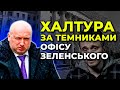 ХАЛТУРА
ЗА ТЕМНИКАМИ
ОФІСУ
ЗЕЛЕНСЬКОГО